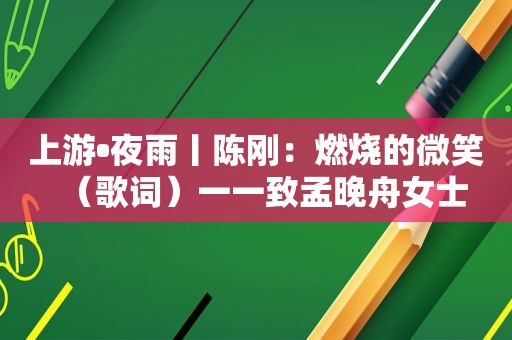 上游•夜雨丨陈刚：燃烧的微笑（歌词）——致孟晚舟女士